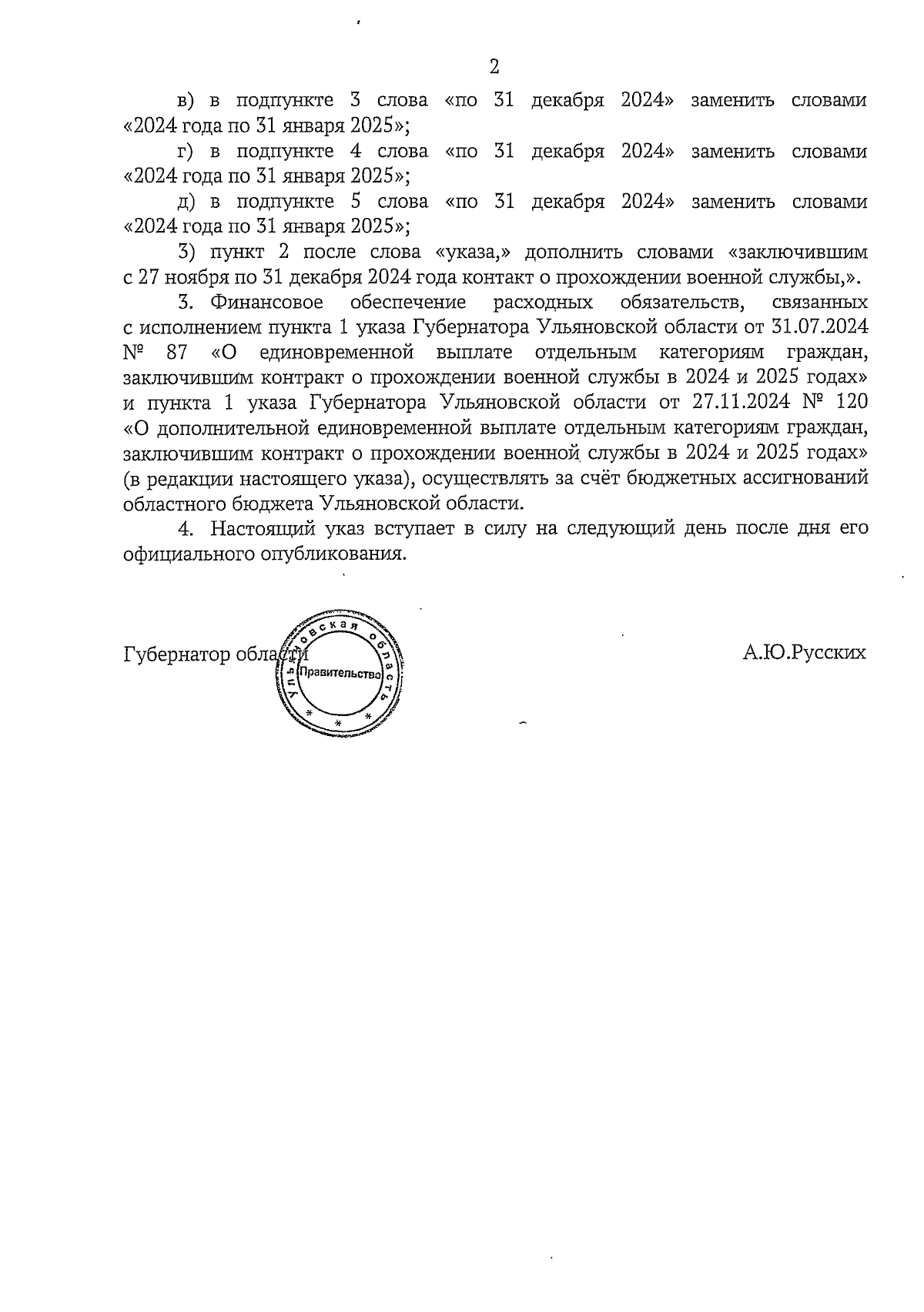 2

в) в подпункте 3 слова «по 31 декабря 2024» заменить словами «2024 года по 31 января 2025»;

г) в подпункте 4 слова «по 31 декабря 2024» заменить словами «2024 года по 31 января 2025»;

д) в подпункте 5 слова «по 31 декабря 2024» заменить словами «2024 года по 31 января 2025»;

3) пункт 2 после слова «указа,» дополнить словами «заключившим с 27 ноября по 31 декабря 2024 года контакт о прохождении военной службы,».

3. Финансовое обеспечение расходных обязательств, связанных с исполнением пункта 1 указа Губернатора Ульяновской области от 31.07.2024 № 87 «О единовременной выплате отдельным категориям граждан, заключившим контракт о прохождении военной службы в 2024 и 2025 годах» и пункта 1 указа Губернатора Ульяновской области от 27.11.2024 № 120 «О дополнительной единовременной выплате отдельным категориям граждан, заключившим контракт о прохождении военной службы в 2024 и 2025 годах» (в редакции настоящего указа), осуществлять за счёт бюджетных ассигнований областного бюджета Ульяновской области.

4. Настоящий указ вступает в силу на следующий день после дня его официального опубликования.

Губернатор области

Ульяновская область
Правительство

А.Ю.Русских